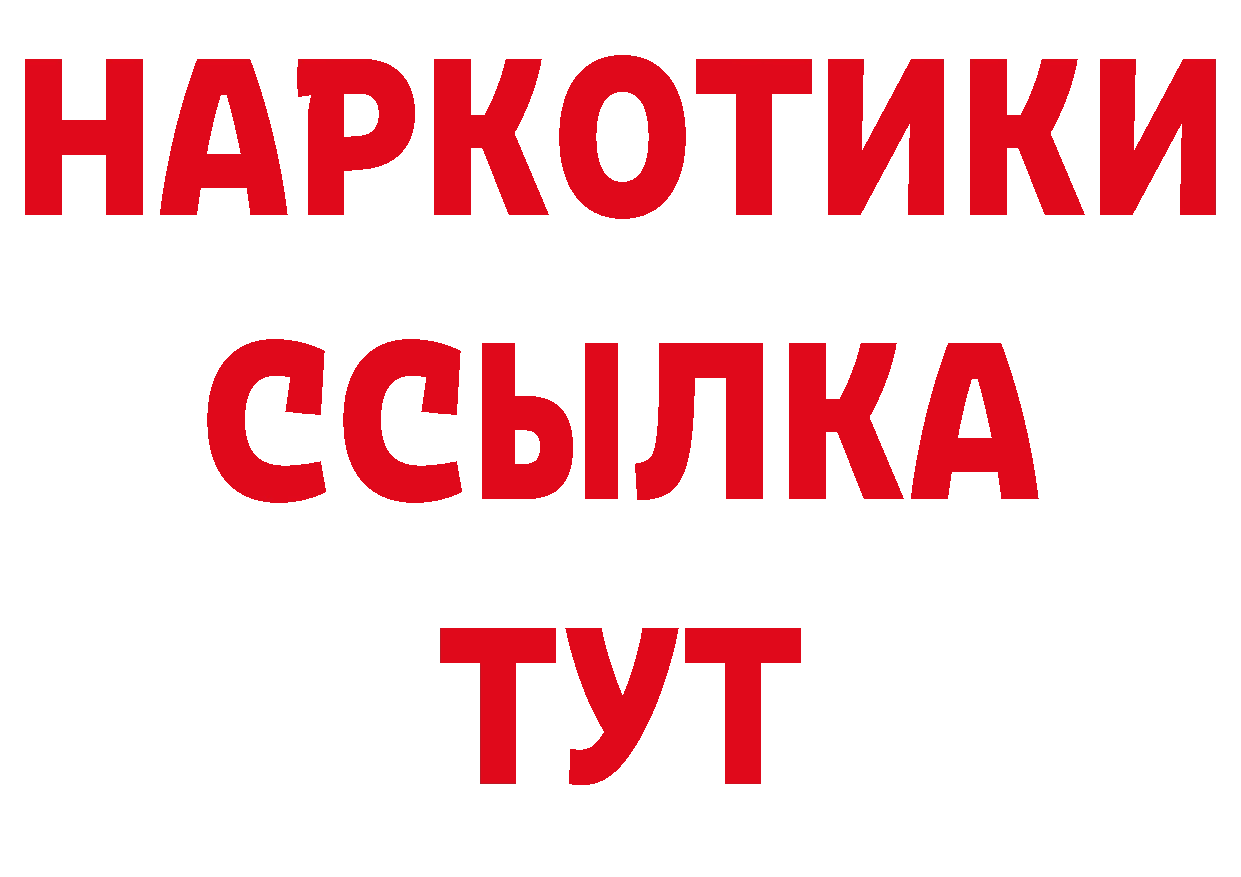 НАРКОТИКИ ССЫЛКА ТУТ